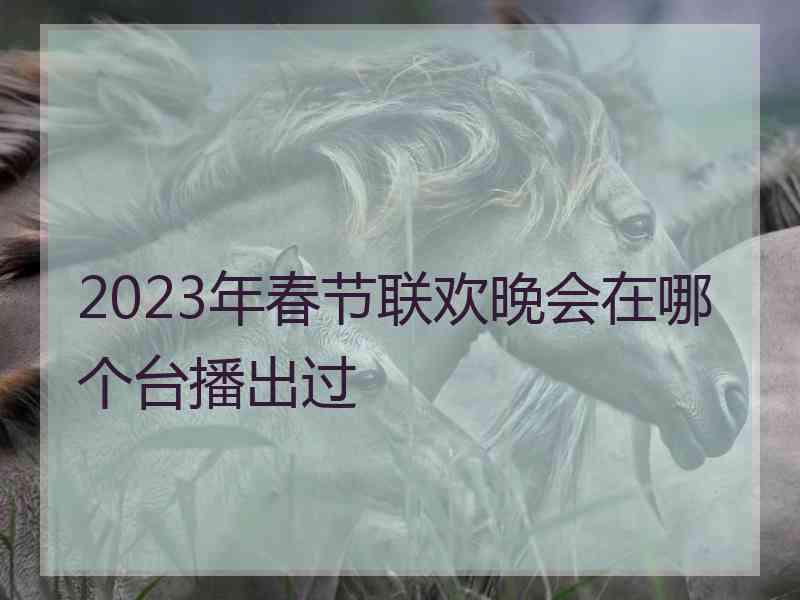 2023年春节联欢晚会在哪个台播出过